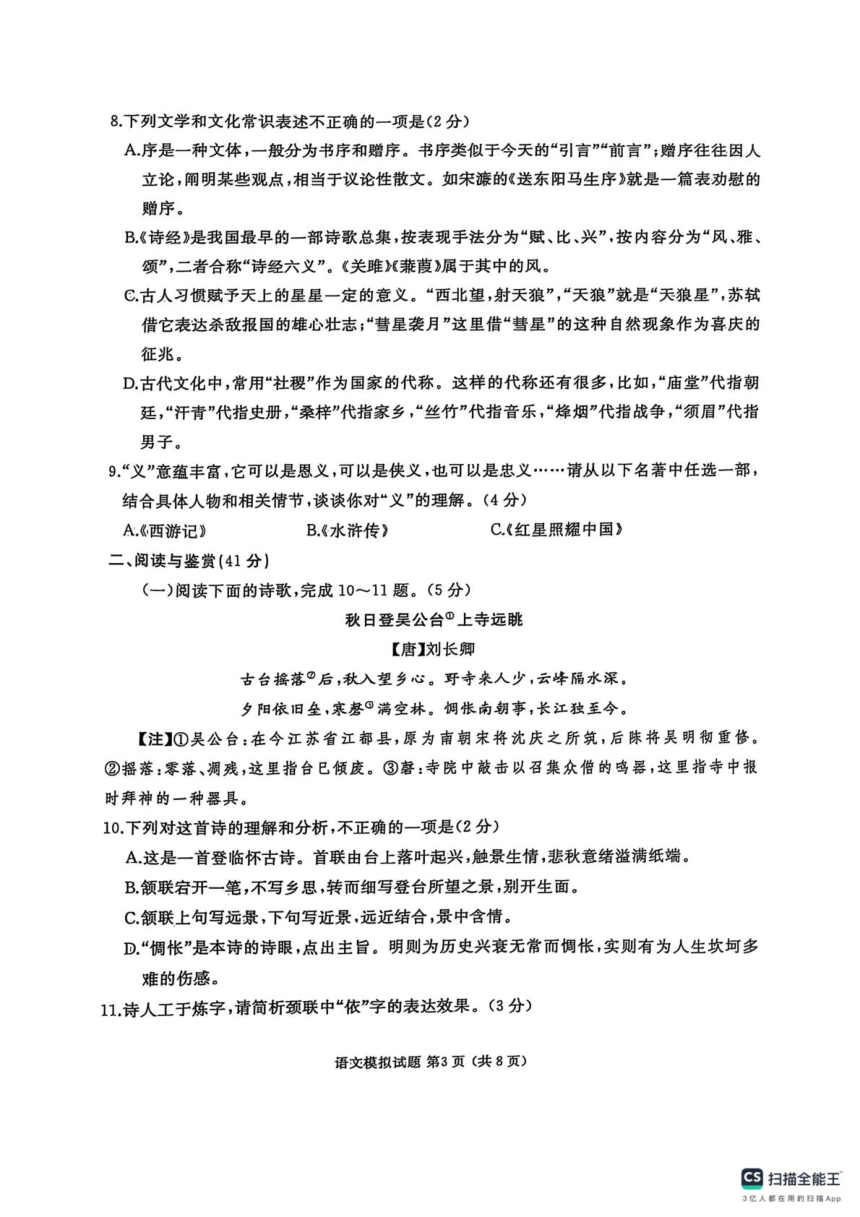 8.下列文学和文化常识表述不正确的一项是(2分)

A.序是一种文体，一般分为书序和赠序。书序类似于今天的“引言”“前言”；赠序往往因人立论，阐明某些观点，相当于议论性散文。如宋濂的《送东阳马生序》就是一篇表劝慰的赠序。

B.《诗经》是我国最早的一部诗歌总集，按表现手法分为“赋、比、兴”，按内容分为“风、雅、颂”，二者合称“诗经六义”。《关雎》《蒹葭》属于其中的风。

C.古人习惯赋予天上的星星一定的意义。“西北望，射天狼”，“天狼”就是“天狼星”，苏轼借它表达杀敌报国的雄心壮志；“彗星袭月”这里借“彗星”的这种自然现象作为喜庆的征兆。

D.古代文化中，常用“社稷”作为国家的代称。这样的代称还有很多，比如，“庙堂”代指朝廷，“汗青”代指史册，“桑梓”代指家乡，“丝竹”代指音乐，“烽烟”代指战争，“须眉”代指男子。

9.“义”意蕴丰富，它可以是恩义，可以是侠义，也可以是忠义……请从以下名著中任选一部，结合具体人物和相关情节，谈谈你对“义”的理解。(4分)

A.《西游记》　　B.《水浒传》　　C.《红星照耀中国》

二、阅读与鉴赏(41分)

(一)阅读下面的诗歌，完成10～11题。(5分)

秋日登吴公台①上寺远眺

【唐】刘长卿

古台摇落②后，秋入望乡心。野寺来人少，云峰隔水深。

夕阳依旧垒，寒磬③满空林。惆怅南朝事，长江独至今。

【注】①吴公台：在今江苏省江都县，原为南朝宋将沈庆之所筑，后陈将吴明彻重修。②摇落：零落、凋残，这里指台已倾废。③磬：寺院中敲击以召集众僧的鸣器，这里指寺中报时拜神的一种器具。

10.下列对这首诗的理解和分析，不正确的一项是(2分)

A.这是一首登临怀古诗。首联由台上落叶起兴，触景生情，悲秋意绪溢满纸端。

B.颔联宕开一笔，不写乡思，转而细写登台所望之景，别开生面。

C.颔联上句写远景，下句写近景，远近结合，景中含情。

D.“惆怅”是本诗的诗眼，点出主旨。明则为历史兴衰无常而惆怅，实则有为人生坎坷多难的伤感。

11.诗人工于炼字，请简析颈联中“依”字的表达效果。(3分)

语文模拟试题 第3页 (共8页)

CS 扫描全能王
3亿人都在用的扫描App